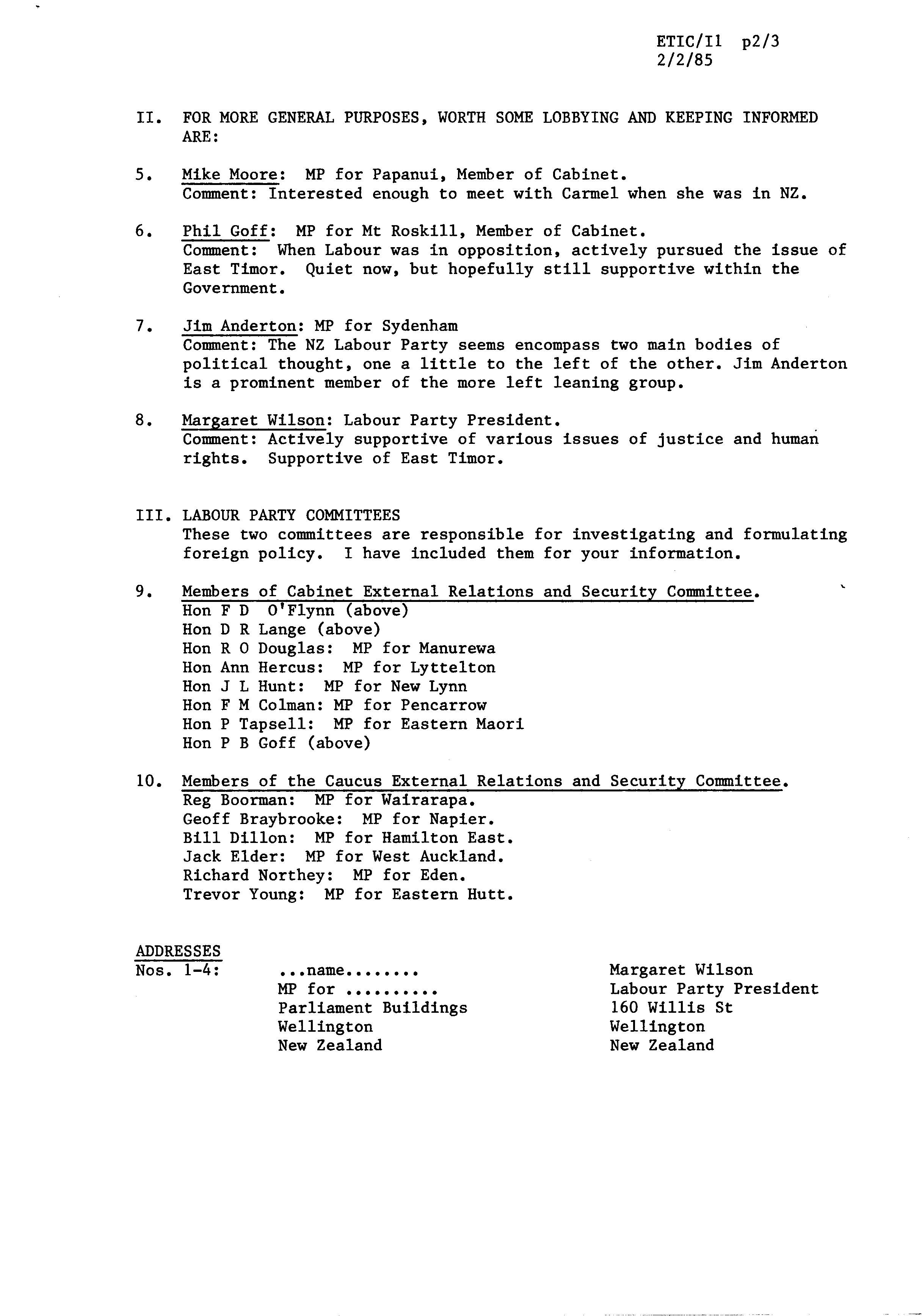 ETIC/I1 p2/3
2/2/85

II. FOR MORE GENERAL PURPOSES, WORTH SOME LOBBYING AND KEEPING INFORMED ARE:

5. Mike Moore: MP for Papanui, Member of Cabinet.
Comment: Interested enough to meet with Carmel when she was in NZ.

6. Phil Goff: MP for Mt Roskill, Member of Cabinet.
Comment: When Labour was in opposition, actively pursued the issue of East Timor. Quiet now, but hopefully still supportive within the Government.

7. Jim Anderton: MP for Sydenham
Comment: The NZ Labour Party seems encompass two main bodies of political thought, one a little to the left of the other. Jim Anderton is a prominent member of the more left leaning group.

8. Margaret Wilson: Labour Party President.
Comment: Actively supportive of various issues of justice and human rights. Supportive of East Timor.

III. LABOUR PARTY COMMITTEES
These two committees are responsible for investigating and formulating foreign policy. I have included them for your information.

9. Members of Cabinet External Relations and Security Committee.
Hon F D O'Flynn (above)
Hon D R Lange (above)
Hon R O Douglas: MP for Manurewa
Hon Ann Hercus: MP for Lyttelton
Hon J L Hunt: MP for New Lynn
Hon F M Colman: MP for Pencarrow
Hon P Tapsell: MP for Eastern Maori
Hon P B Goff (above)

10. Members of the Caucus External Relations and Security Committee.
Reg Boorman: MP for Wairarapa.
Geoff Braybrooke: MP for Napier.
Bill Dillon: MP for Hamilton East.
Jack Elder: MP for West Auckland.
Richard Northey: MP for Eden.
Trevor Young: MP for Eastern Hutt.

ADDRESSES
Nos. 1-4:

...name........
MP for .........
Parliament Buildings
Wellington
New Zealand

Margaret Wilson
Labour Party President
160 Willis St
Wellington
New Zealand